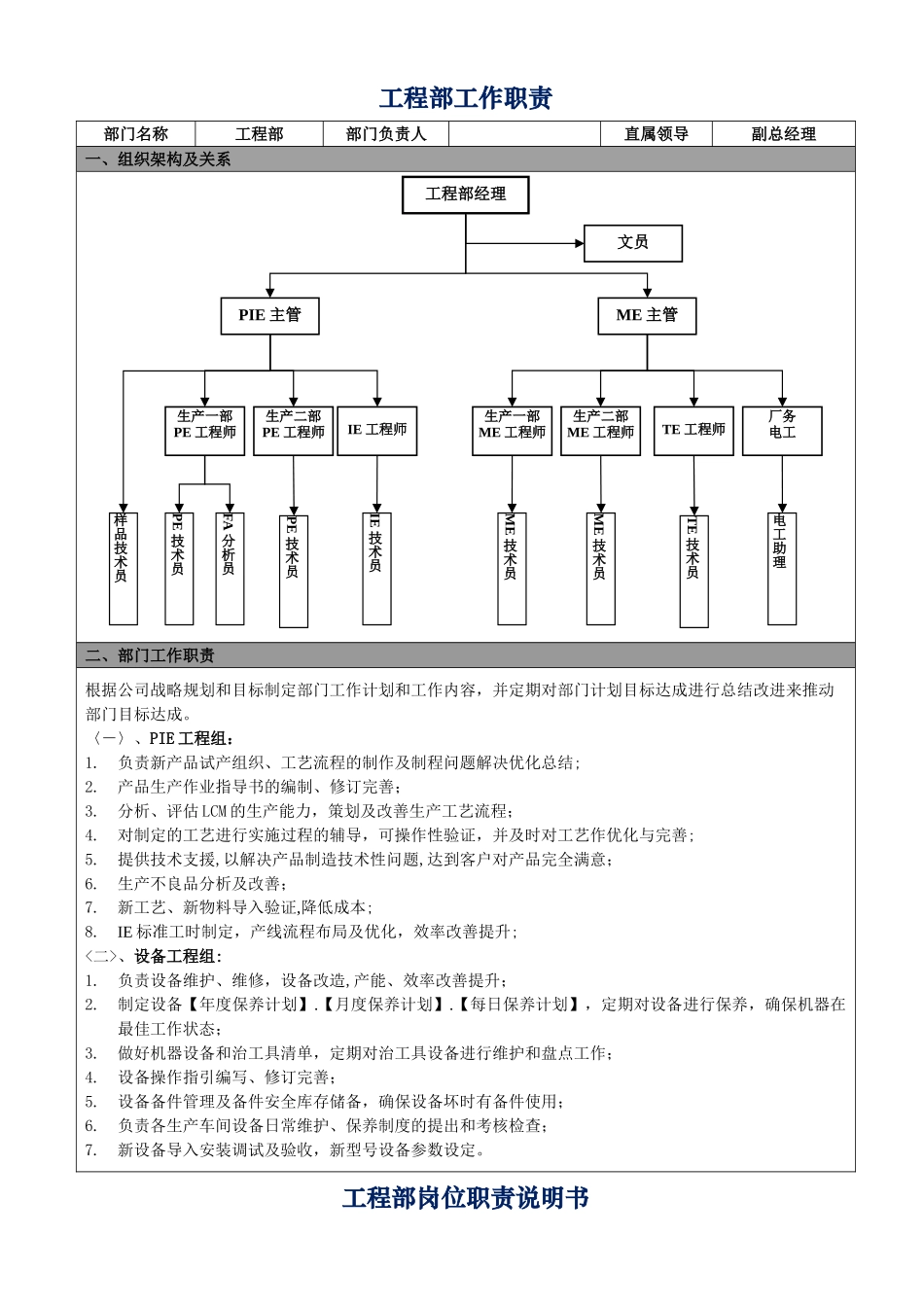 工程部工作职责

| 部门名称 | 工程部 | 部门负责人 |  | 直属领导 | 副总经理 |
|---|---|---|---|---|---|

一、组织架构及关系

工程部经理

文员

PIE 主管

ME 主管

生产一部 PE 工程师

生产二部 PE 工程师

IE 工程师

生产一部 ME 工程师

生产二部 ME 工程师

TE 工程师

厂务电工

样品技术员

PE 技术员

FA 分析员

PE 技术员

IE 技术员

ME 技术员

ME 技术员

TE 技术员

电工助理

二、部门工作职责

根据公司战略规划和目标制定部门工作计划和工作内容，并定期对部门计划目标达成进行总结改进来推动部门目标达成。

〈一〉、PIE 工程组：
1. 负责新产品试产组织、工艺流程的制作及制程问题解决优化总结；
2. 产品生产作业指导书的编制、修订完善；
3. 分析、评估 LCM 的生产能力，策划及改善生产工艺流程；
4. 对制定的工艺进行实施过程的辅导，可操作性验证，并及时对工艺作优化与完善；
5. 提供技术支援，以解决产品制造技术性问题，达到客户对产品完全满意；
6. 生产不良品分析及改善；
7. 新工艺、新物料导入验证，降低成本；
8. IE 标准工时制定，产线流程布局及优化，效率改善提升；

〈二〉、设备工程组：
1. 负责设备维护、维修，设备改造，产能、效率改善提升；
2. 制定设备【年度保养计划】.【月度保养计划】.【每日保养计划】，定期对设备进行保养，确保机器在最佳工作状态；
3. 做好机器设备和治工具清单，定期对治工具设备进行维护和盘点工作；
4. 设备操作指引编写、修订完善；
5. 设备备件管理及备件安全库存储备，确保设备坏时有备件使用；
6. 负责各生产车间设备日常维护、保养制度的提出和考核检查；
7. 新设备导入安装调试及验收，新型号设备参数设定。

工程部岗位职责说明书